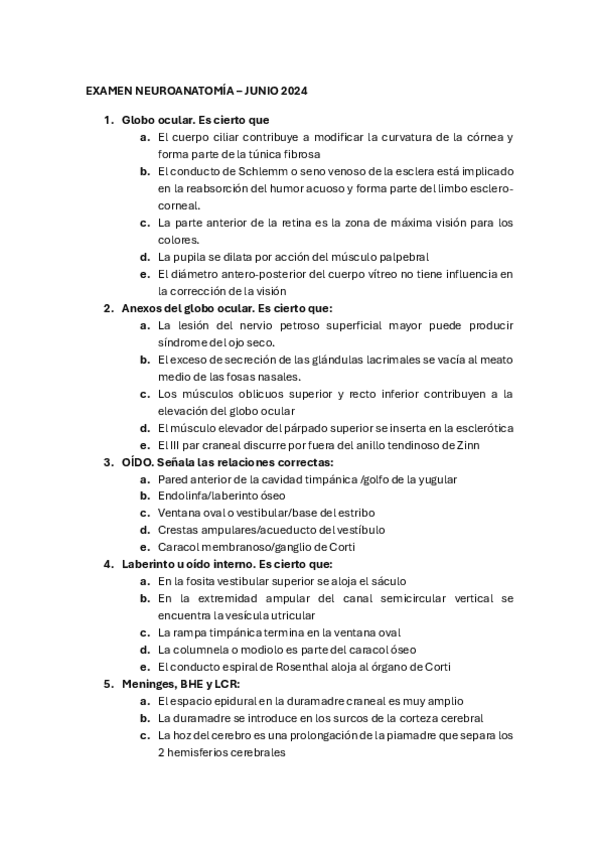 EXAMEN NEUROANATOMÍA – JUNIO 2024

1. Globo ocular. Es cierto que
a. El cuerpo ciliar contribuye a modificar la curvatura de la córnea y forma parte de la túnica fibrosa
b. El conducto de Schlemm o seno venoso de la esclera está implicado en la reabsorción del humor acuoso y forma parte del limbo esclero-corneal.
c. La parte anterior de la retina es la zona de máxima visión para los colores.
d. La pupila se dilata por acción del músculo palpebral
e. El diámetro antero-posterior del cuerpo vítreo no tiene influencia en la corrección de la visión
2. Anexos del globo ocular. Es cierto que:
a. La lesión del nervio petroso superficial mayor puede producir síndrome del ojo seco.
b. El exceso de secreción de las glándulas lacrimales se vacía al meato medio de las fosas nasales.
c. Los músculos oblicuos superior y recto inferior contribuyen a la elevación del globo ocular
d. El músculo elevador del párpado superior se inserta en la esclerótica
e. El III par craneal discurre por fuera del anillo tendinoso de Zinn
3. OÍDO. Señala las relaciones correctas:
a. Pared anterior de la cavidad timpánica /golfo de la yugular
b. Endolinfa/laberinto óseo
c. Ventana oval o vestibular/base del estribo
d. Crestas ampulares/acueducto del vestíbulo
e. Caracol membranoso/ganglio de Corti
4. Laberinto u oído interno. Es cierto que:
a. En la fosita vestibular superior se aloja el sáculo
b. En la extremidad ampular del canal semicircular vertical se encuentra la vesícula utricular
c. La rampa timpánica termina en la ventana oval
d. La columnela o modiolo es parte del caracol óseo
e. El conducto espiral de Rosenthal aloja al órgano de Corti
5. Meninges, BHE y LCR:
a. El espacio epidural en la duramadre craneal es muy amplio
b. La duramadre se introduce en los surcos de la corteza cerebral
c. La hoz del cerebro es una prolongación de la piamadre que separa los 2 hemisferios cerebrales